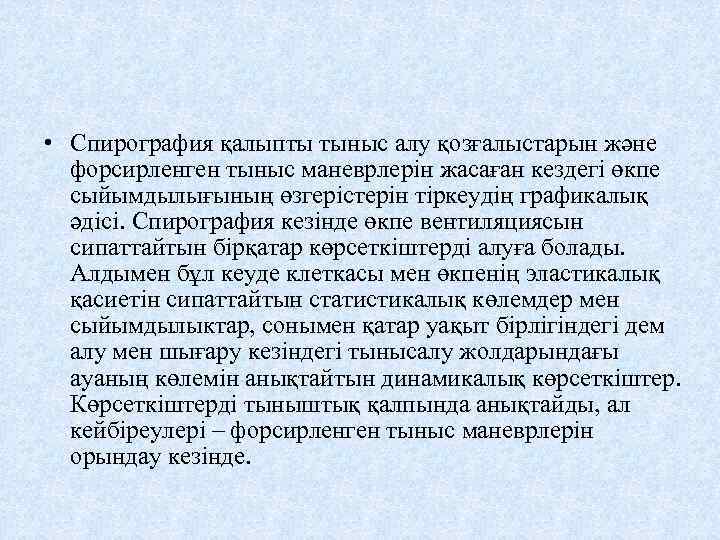 • Спирография қалыпты тыныс алу қозғалыстарын және форсирленген тыныс маневрлерін жасаған кездегі өкпе сыйымдылығының өзгерістерін тіркеудің графикалық әдісі. Спирография кезінде өкпе вентиляциясын сипаттайтын бірқатар көрсеткіштерді алуға болады. Алдымен бұл кеуде клеткасы мен өкпенің эластикалық қасиетін сипаттайтын статистикалық көлемдер мен сыйымдылықтар, сонымен қатар уақыт бірлігіндегі дем алу мен шығару кезіндегі тынысалу жолдарындағы ауаның көлемін анықтайтын динамикалық көрсеткіштер. Көрсеткіштерді тыныштық қалпында анықтайды, ал кейбіреулері – форсирленген тыныс маневрлерін орындау кезінде.